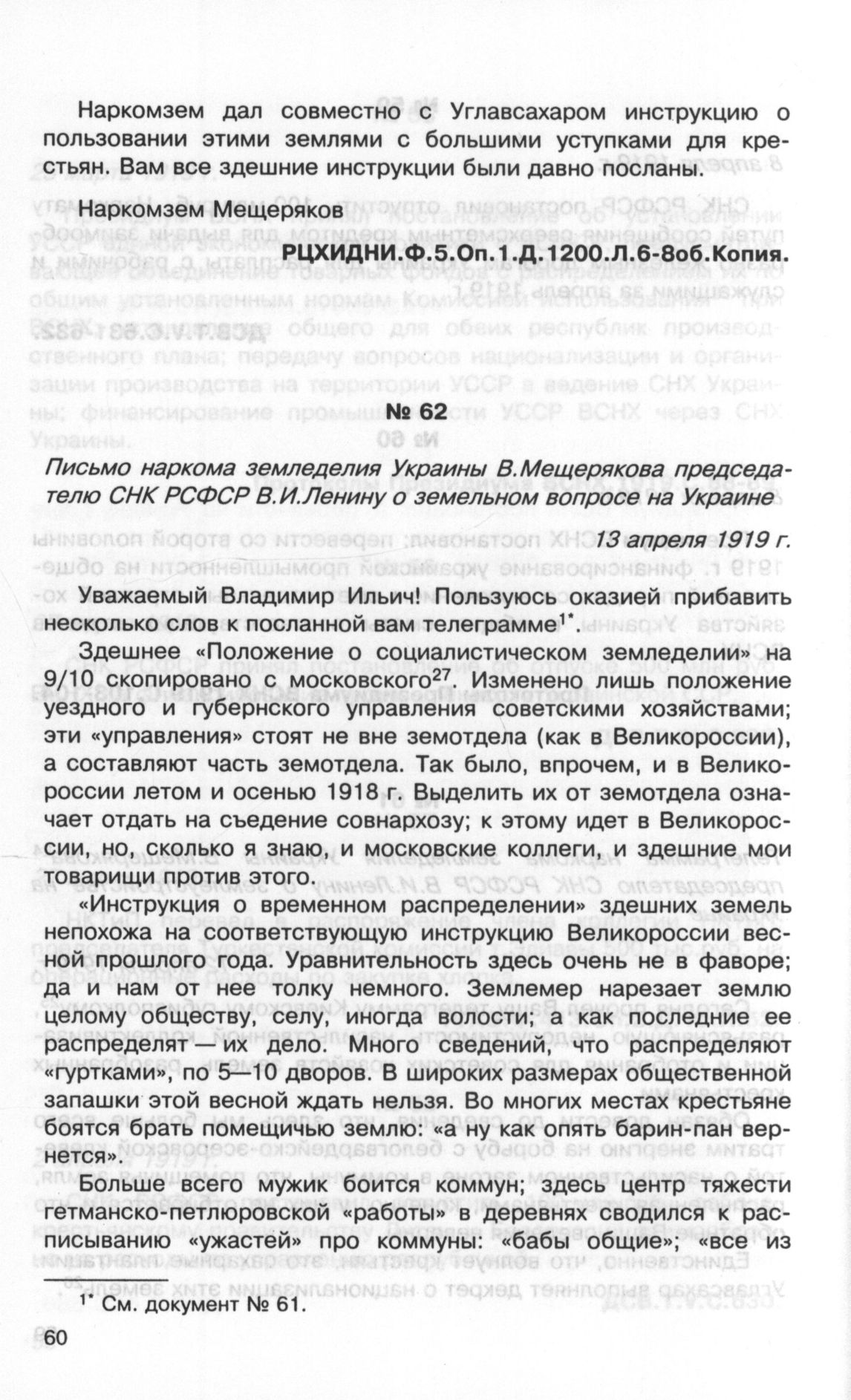 Наркомзем дал совместно с Углавсахаром инструкцию о пользовании этими землями с большими уступками для крестьян. Вам все здешние инструкции были давно посланы.

Наркомзем Мещеряков

РЦХИДНИ.Ф.5.Оп.1.Д.1200.Л.6-8об.Копия.

№ 62

Письмо наркома земледелия Украины В.Мещерякова председателю СНК РСФСР В.И.Ленину о земельном вопросе на Украине

13 апреля 1919 г.

Уважаемый Владимир Ильич! Пользуюсь оказией прибавить несколько слов к посланной вам телеграмме$^{1*}$.

Здешнее «Положение о социалистическом земледелии» на 9/10 скопировано с московского$^{27}$. Изменено лишь положение уездного и губернского управления советскими хозяйствами; эти «управления» стоят не вне земотдела (как в Великороссии), а составляют часть земотдела. Так было, впрочем, и в Великороссии летом и осенью 1918 г. Выделить их от земотдела означает отдать на съедение совнархозу; к этому идет в Великороссии, но, сколько я знаю, и московские коллеги, и здешние мои товарищи против этого.

«Инструкция о временном распределении» здешних земель непохожа на соответствующую инструкцию Великороссии весной прошлого года. Уравнительность здесь очень не в фаворе; да и нам от нее толку немного. Землемер нарезает землю целому обществу, селу, иногда волости; а как последние ее распределят — их дело. Много сведений, что распределяют «гуртками», по 5—10 дворов. В широких размерах общественной запашки этой весной ждать нельзя. Во многих местах крестьяне боятся брать помещичью землю: «а ну как опять барин-пан вернется».

Больше всего мужик боится коммун; здесь центр тяжести гетманско-петлюровской «работы» в деревнях сводился к расписыванию «ужастей» про коммуны: «бабы общие»; «все из

$^{1*}$ См. документ № 61.

60